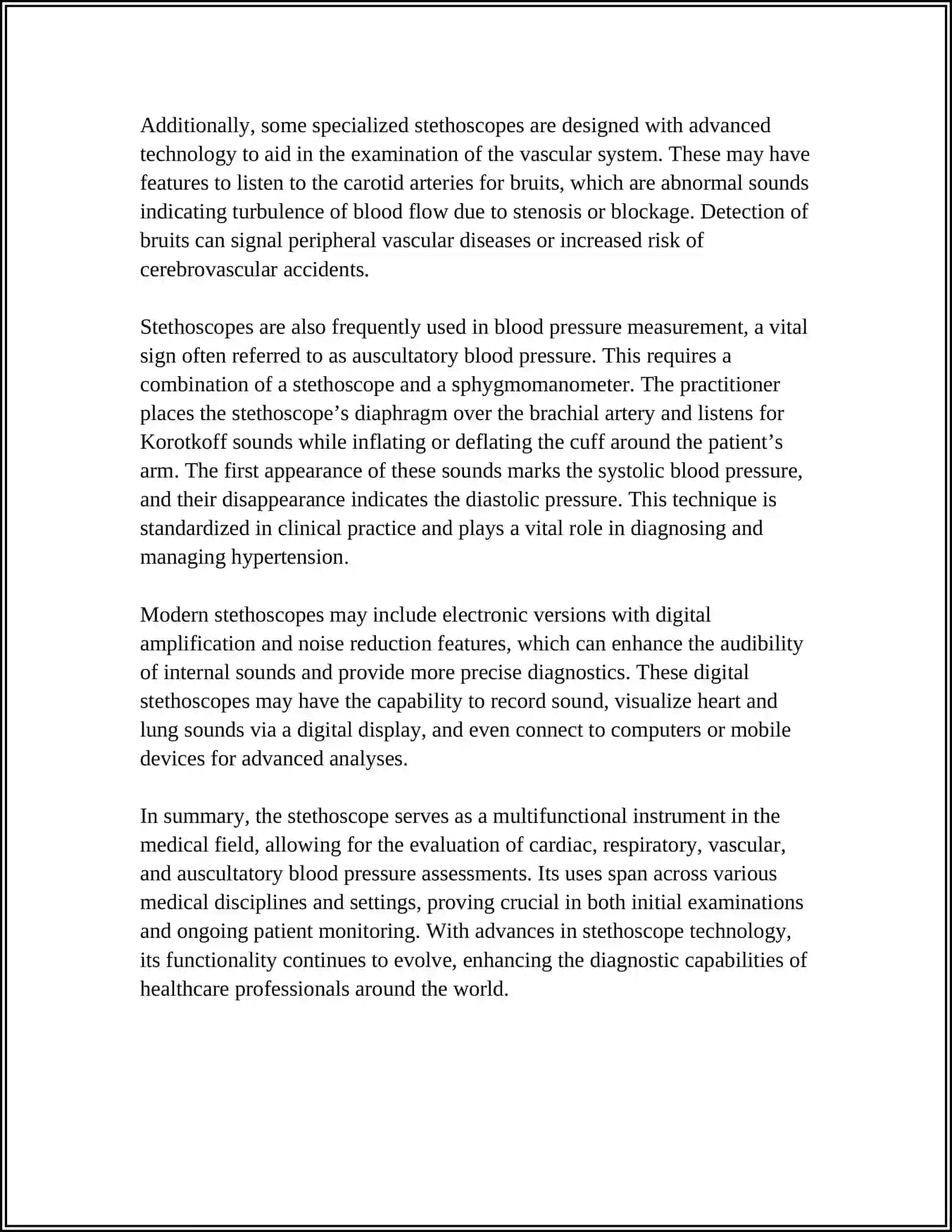 Additionally, some specialized stethoscopes are designed with advanced technology to aid in the examination of the vascular system. These may have features to listen to the carotid arteries for bruits, which are abnormal sounds indicating turbulence of blood flow due to stenosis or blockage. Detection of bruits can signal peripheral vascular diseases or increased risk of cerebrovascular accidents.

Stethoscopes are also frequently used in blood pressure measurement, a vital sign often referred to as auscultatory blood pressure. This requires a combination of a stethoscope and a sphygmomanometer. The practitioner places the stethoscope's diaphragm over the brachial artery and listens for Korotkoff sounds while inflating or deflating the cuff around the patient's arm. The first appearance of these sounds marks the systolic blood pressure, and their disappearance indicates the diastolic pressure. This technique is standardized in clinical practice and plays a vital role in diagnosing and managing hypertension.

Modern stethoscopes may include electronic versions with digital amplification and noise reduction features, which can enhance the audibility of internal sounds and provide more precise diagnostics. These digital stethoscopes may have the capability to record sound, visualize heart and lung sounds via a digital display, and even connect to computers or mobile devices for advanced analyses.

In summary, the stethoscope serves as a multifunctional instrument in the medical field, allowing for the evaluation of cardiac, respiratory, vascular, and auscultatory blood pressure assessments. Its uses span across various medical disciplines and settings, proving crucial in both initial examinations and ongoing patient monitoring. With advances in stethoscope technology, its functionality continues to evolve, enhancing the diagnostic capabilities of healthcare professionals around the world.